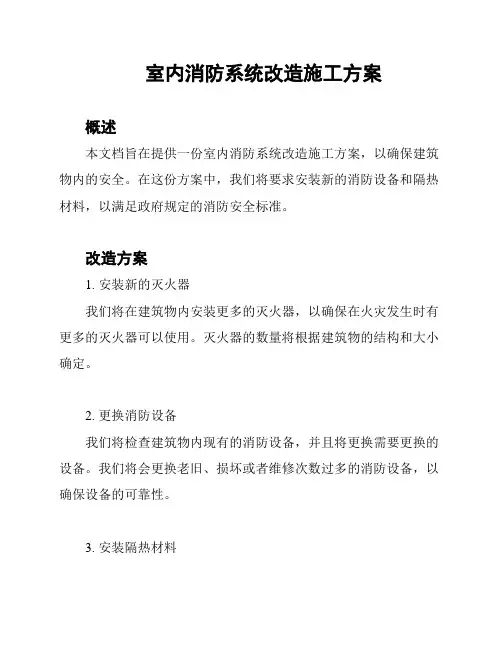 室内消防系统改造施工方案

概述

本文档旨在提供一份室内消防系统改造施工方案，以确保建筑物内的安全。在这份方案中，我们将要求安装新的消防设备和隔热材料，以满足政府规定的消防安全标准。

改造方案

1. 安装新的灭火器

我们将在建筑物内安装更多的灭火器，以确保在火灾发生时有更多的灭火器可以使用。灭火器的数量将根据建筑物的结构和大小确定。

2. 更换消防设备

我们将检查建筑物内现有的消防设备，并且将更换需要更换的设备。我们将会更换老旧、损坏或者维修次数过多的消防设备，以确保设备的可靠性。

3. 安装隔热材料